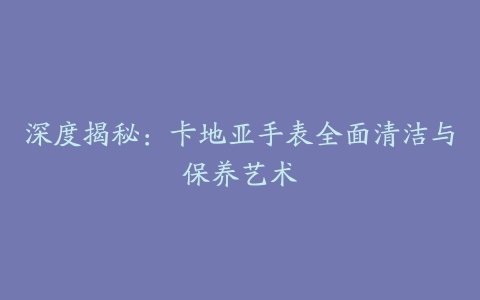 深度揭秘：卡地亚手表全面清洁与保养艺术